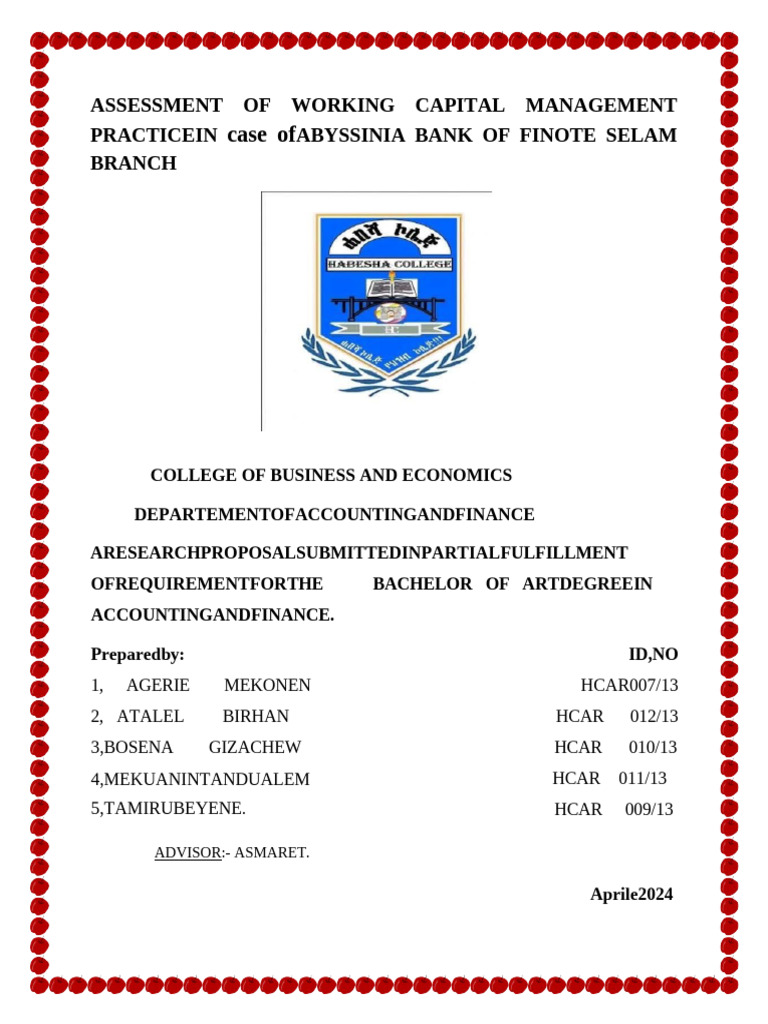 ASSESSMENT OF WORKING CAPITAL MANAGEMENT PRACTICEIN case ofABYSSINIA BANK OF FINOTE SELAM BRANCH

ሐበሻ ኮሌጅ
HABESHA COLLEGE

COLLEGE OF BUSINESS AND ECONOMICS

DEPARTEMENTOFACCOUNTINGANDFINANCE

ARESEARCHPROPOSALSUBMITTEDINPARTIALFULFILLMENT OFREQUIREMENTFORTHE BACHELOR OF ARTDEGREEIN ACCOUNTINGANDFINANCE.

Preparedby: ID,NO
1, AGERIE MEKONEN HCAR007/13
2, ATALEL BIRHAN HCAR 012/13
3,BOSENA GIZACHEW HCAR 010/13
4,MEKUANINTANDUALEM HCAR 011/13
5,TAMIRUBEYENE. HCAR 009/13

ADVISOR:- ASMARET.

Aprile2024